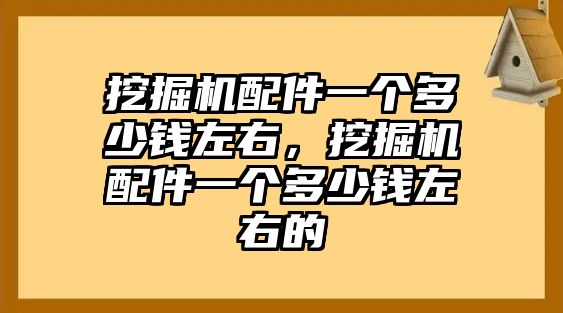 挖掘机配件一个多少钱左右，挖掘机配件一个多少钱左右的